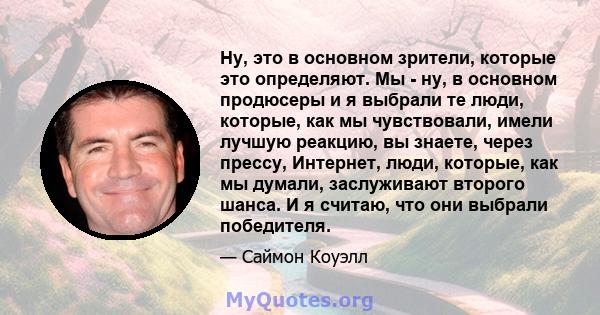 Ну, это в основном зрители, которые это определяют. Мы - ну, в основном продюсеры и я выбрали те люди, которые, как мы чувствовали, имели лучшую реакцию, вы знаете, через прессу, Интернет, люди, которые, как мы думали, заслуживают второго шанса. И я считаю, что они выбрали победителя.

— Саймон Коуэлл

MyQuotes.org